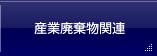 産業廃棄物関連